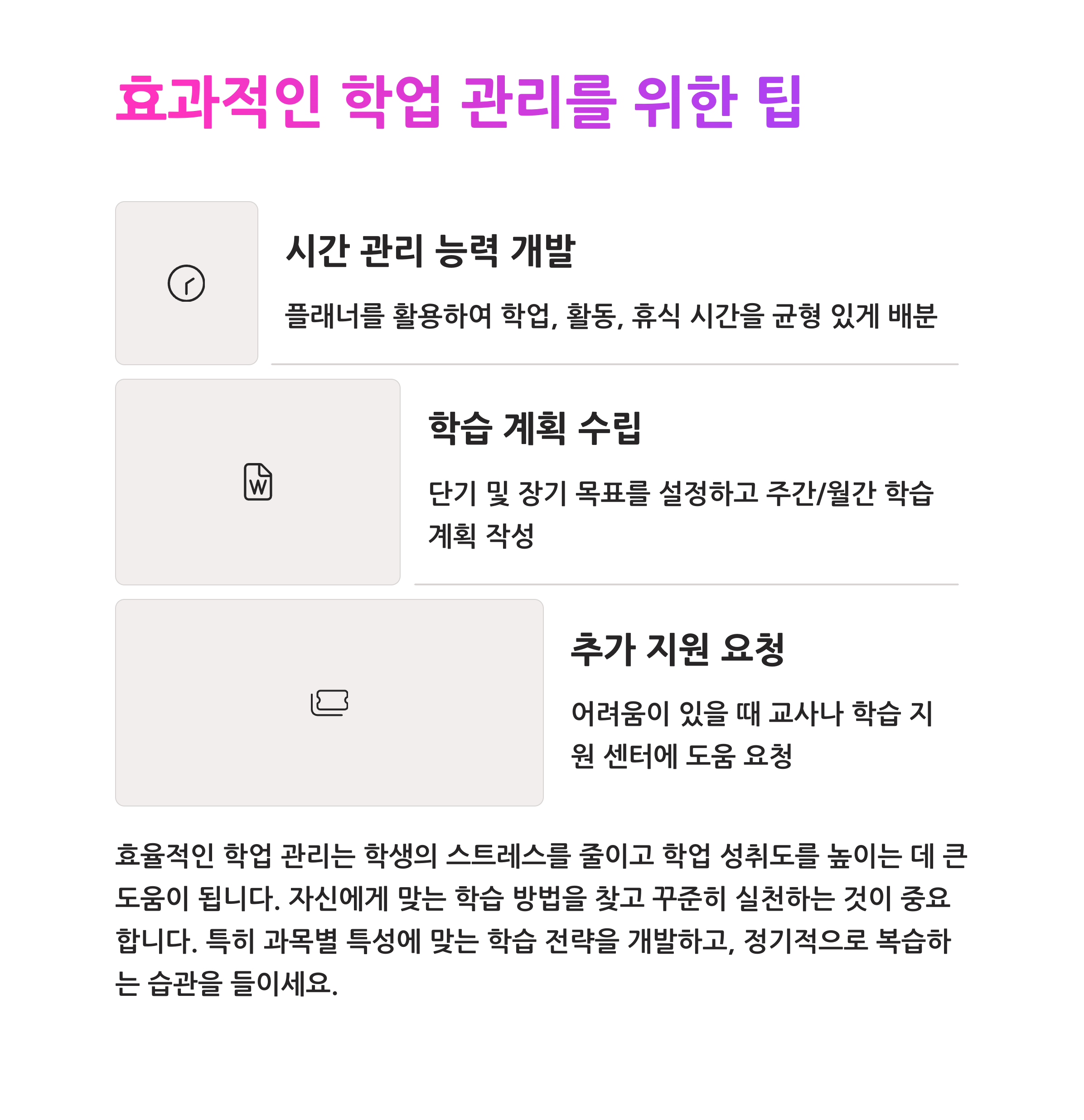 효과적인 학업 관리를 위한 팁

시간 관리 능력 개발

플래너를 활용하여 학업, 활동, 휴식 시간을 균형 있게 배분

학습 계획 수립

단기 및 장기 목표를 설정하고 주간/월간 학습 계획 작성

추가 지원 요청

어려움이 있을 때 교사나 학습 지원 센터에 도움 요청

효율적인 학업 관리는 학생의 스트레스를 줄이고 학업 성취도를 높이는 데 큰 도움이 됩니다. 자신에게 맞는 학습 방법을 찾고 꾸준히 실천하는 것이 중요합니다. 특히 과목별 특성에 맞는 학습 전략을 개발하고, 정기적으로 복습하는 습관을 들이세요.